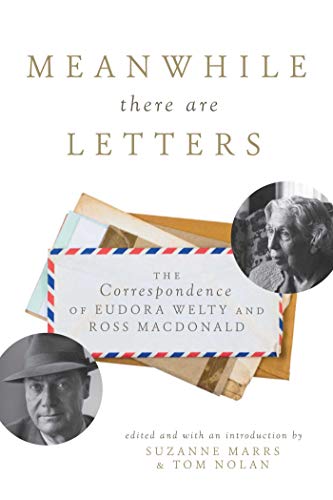 MEANWHILE
there are
LETTERS

THE
Correspondence
OF EUDORA WELTY AND
ROSS MACDONALD

edited and with an introduction by
SUZANNE MARRS
& TOM NOLAN